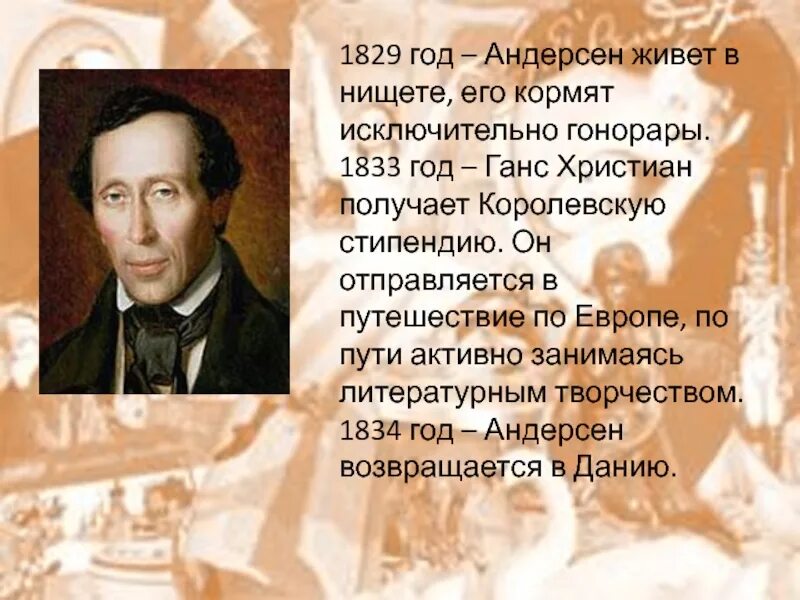 1829 год – Андерсен живет в нищете, его кормят исключительно гонорары.
1833 год – Ганс Христиан получает Королевскую стипендию. Он отправляется в путешествие по Европе, по пути активно занимаясь литературным творчеством.
1834 год – Андерсен возвращается в Данию.